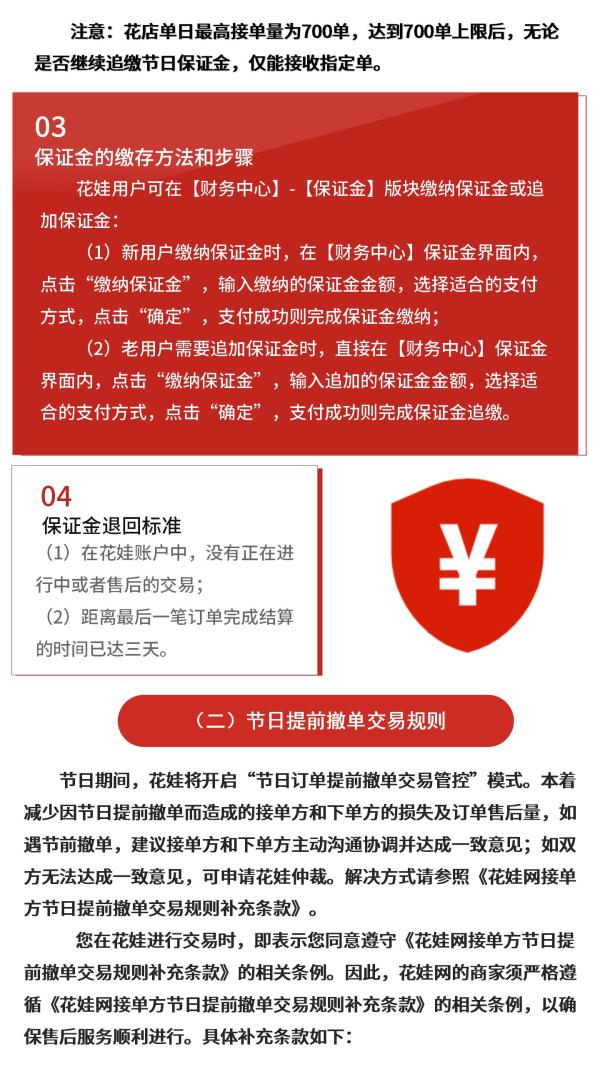 注意：花店单日最高接单量为700单，达到700单上限后，无论是否继续追缴节日保证金，仅能接收指定单。

03
保证金的缴存方法和步骤

花娃用户可在【财务中心】-【保证金】版块缴纳保证金或追加保证金：

（1）新用户缴纳保证金时，在【财务中心】保证金界面内，点击“缴纳保证金”，输入缴纳的保证金金额，选择适合的支付方式，点击“确定”，支付成功则完成保证金缴纳；

（2）老用户需要追加保证金时，直接在【财务中心】保证金界面内，点击“缴纳保证金”，输入追加的保证金金额，选择适合的支付方式，点击“确定”，支付成功则完成保证金追缴。

04
保证金退回标准

（1）在花娃账户中，没有正在进行中或者售后的交易；

（2）距离最后一笔订单完成结算的时间已达三天。

¥

（二）节日提前撤单交易规则

节日期间，花娃将开启“节日订单提前撤单交易管控”模式。本着减少因节日提前撤单而造成的接单方和下单方的损失及订单售后量，如遇节前撤单，建议接单方和下单方主动沟通协调并达成一致意见；如双方无法达成一致意见，可申请花娃仲裁。解决方式请参照《花娃网接单方节日提前撤单交易规则补充条款》。

您在花娃进行交易时，即表示您同意遵守《花娃网接单方节日提前撤单交易规则补充条款》的相关条例。因此，花娃网的商家须严格遵循《花娃网接单方节日提前撤单交易规则补充条款》的相关条例，以确保售后服务顺利进行。具体补充条款如下：